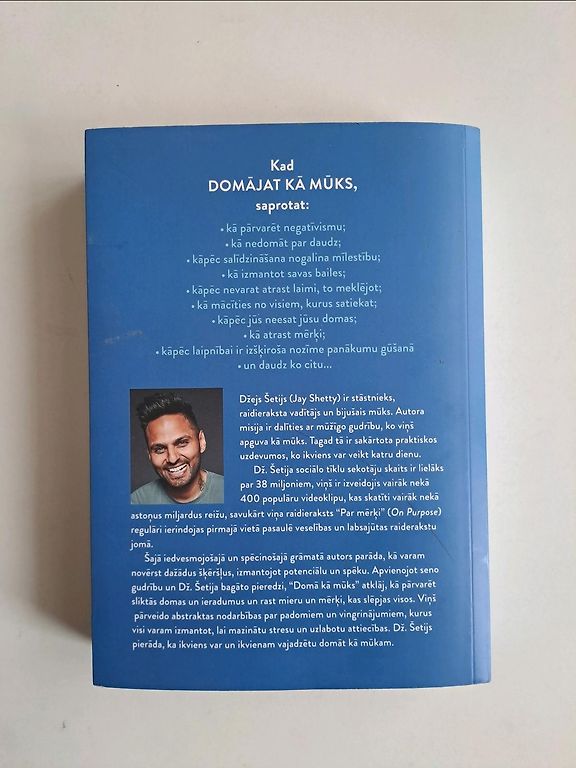 Kad
DOMĀJAT KĀ MŪKS,
saprotat:

• kā pārvarēt negatīvismu;
• kā nedomāt par daudz;
• kāpēc salīdzināšana nogalina mīlestību;
• kā izmantot savas bailes;
• kāpēc nevarat atrast laimi, to meklējot;
• kā mācīties no visiem, kurus satiekat;
• kāpēc jūs neesat jūsu domas;
• kā atrast mērķi;
• kāpēc laipnībai ir izšķiroša nozīme panākumu gūšanā
• un daudz ko citu...

Džejs Šetijs (Jay Shetty) ir stāstnieks, raidieraksta vadītājs un bijušais mūks. Autora misija ir dalīties ar mūžīgo gudrību, ko viņš apguva kā mūks. Tagad tā ir sakārtota praktiskos uzdevumos, ko ikviens var veikt katru dienu.

Dž. Šetija sociālo tīklu sekotāju skaits ir lielāks par 38 miljoniem, viņš ir izveidojis vairāk nekā 400 populāru videoklipu, kas skatīti vairāk nekā astoņus miljardus reižu, savukārt viņa raidieraksts "Par mērķi" (On Purpose) regulāri ierindojas pirmajā vietā pasaulē veselības un labsajūtas raiderakstu jomā.

Šajā iedvesmojošajā un spēcinošajā grāmatā autors parāda, kā varam novērst dažādus šķēršļus, izmantojot potenciālu un spēku. Apvienojot seno gudrību un Dž. Šetija bagāto pieredzi, "Domā kā mūks" atklāj, kā pārvarēt sliktās domas un ieradumus un rast mieru un mērķi, kas slēpjas visos. Viņš pārveido abstraktas nodarbības par padomiem un vingrinājumiem, kurus visi varam izmantot, lai mazinātu stresu un uzlabotu attiecības. Dž. Šetijs pierāda, ka ikviens var un ikvienam vajadzētu domāt kā mūkam.